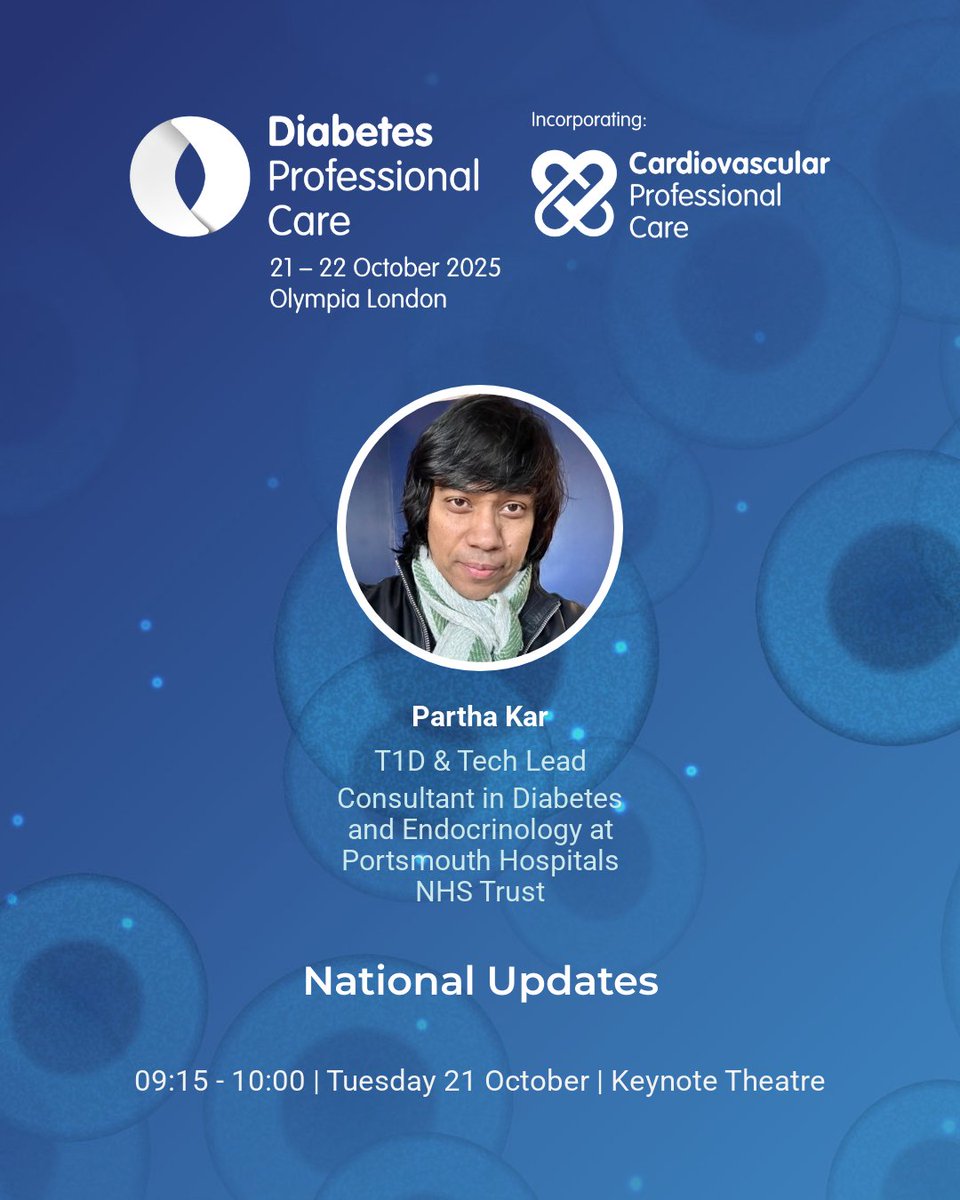 Diabetes Professional Care
21 – 22 October 2025
Olympia London

Incorporating:
Cardiovascular Professional Care

Partha Kar
T1D & Tech Lead
Consultant in Diabetes and Endocrinology at Portsmouth Hospitals NHS Trust

National Updates

09:15 - 10:00 | Tuesday 21 October | Keynote Theatre